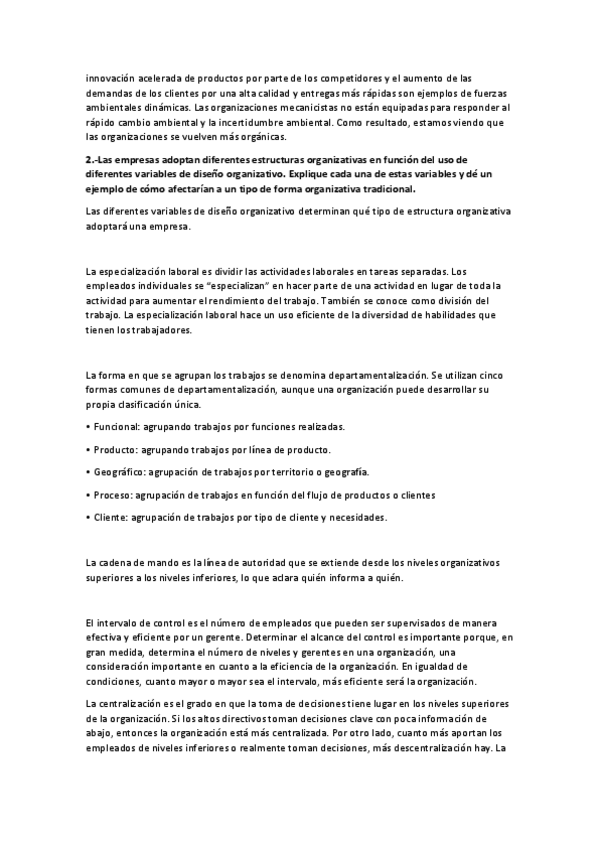 innovación acelerada de productos por parte de los competidores y el aumento de las demandas de los clientes por una alta calidad y entregas más rápidas son ejemplos de fuerzas ambientales dinámicas. Las organizaciones mecanicistas no están equipadas para responder al rápido cambio ambiental y la incertidumbre ambiental. Como resultado, estamos viendo que las organizaciones se vuelven más orgánicas.

2.-Las empresas adoptan diferentes estructuras organizativas en función del uso de diferentes variables de diseño organizativo. Explique cada una de estas variables y dé un ejemplo de cómo afectarían a un tipo de forma organizativa tradicional.

Las diferentes variables de diseño organizativo determinan qué tipo de estructura organizativa adoptará una empresa.

La especialización laboral es dividir las actividades laborales en tareas separadas. Los empleados individuales se "especializan" en hacer parte de una actividad en lugar de toda la actividad para aumentar el rendimiento del trabajo. También se conoce como división del trabajo. La especialización laboral hace un uso eficiente de la diversidad de habilidades que tienen los trabajadores.

La forma en que se agrupan los trabajos se denomina departamentalización. Se utilizan cinco formas comunes de departamentalización, aunque una organización puede desarrollar su propia clasificación única.

• Funcional: agrupando trabajos por funciones realizadas.

• Producto: agrupando trabajos por línea de producto.

• Geográfico: agrupación de trabajos por territorio o geografía.

• Proceso: agrupación de trabajos en función del flujo de productos o clientes

• Cliente: agrupación de trabajos por tipo de cliente y necesidades.

La cadena de mando es la línea de autoridad que se extiende desde los niveles organizativos superiores a los niveles inferiores, lo que aclara quién informa a quién.

El intervalo de control es el número de empleados que pueden ser supervisados de manera efectiva y eficiente por un gerente. Determinar el alcance del control es importante porque, en gran medida, determina el número de niveles y gerentes en una organización, una consideración importante en cuanto a la eficiencia de la organización. En igualdad de condiciones, cuanto mayor o mayor sea el intervalo, más eficiente será la organización.

La centralización es el grado en que la toma de decisiones tiene lugar en los niveles superiores de la organización. Si los altos directivos toman decisiones clave con poca información de abajo, entonces la organización está más centralizada. Por otro lado, cuanto más aportan los empleados de niveles inferiores o realmente toman decisiones, más descentralización hay. La